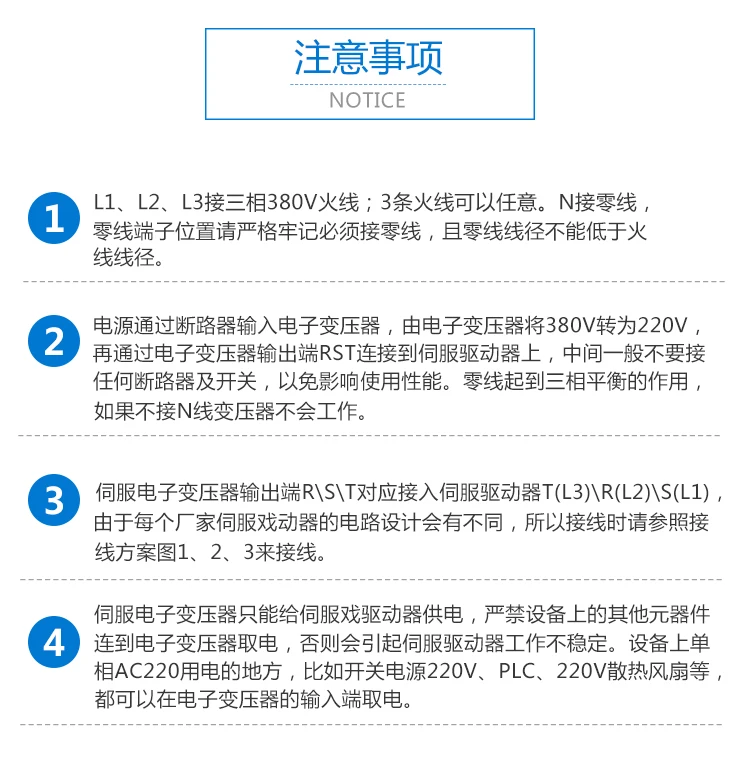 注意事项
NOTICE

1 L1、L2、L3接三相380V火线；3条火线可以任意。N接零线，零线端子位置请严格牢记必须接零线，且零线线径不能低于火线线径。

2 电源通过断路器输入电子变压器，由电子变压器将380V转为220V，再通过电子变压器输出端RST连接到伺服驱动器上，中间一般不要接任何断路器及开关，以免影响使用性能。零线起到三相平衡的作用，如果不接N线变压器不会工作。

3 伺服电子变压器输出端R\S\T对应接入伺服驱动器T(L3)\R(L2)\S(L1)，由于每个厂家伺服戏动器的电路设计会有不同，所以接线时请参照接线方案图1、2、3来接线。

4 伺服电子变压器只能给伺服戏驱动器供电，严禁设备上的其他元器件连到电子变压器取电，否则会引起伺服驱动器工作不稳定。设备上单相AC220用电的地方，比如开关电源220V、PLC、220V散热风扇等，都可以在电子变压器的输入端取电。